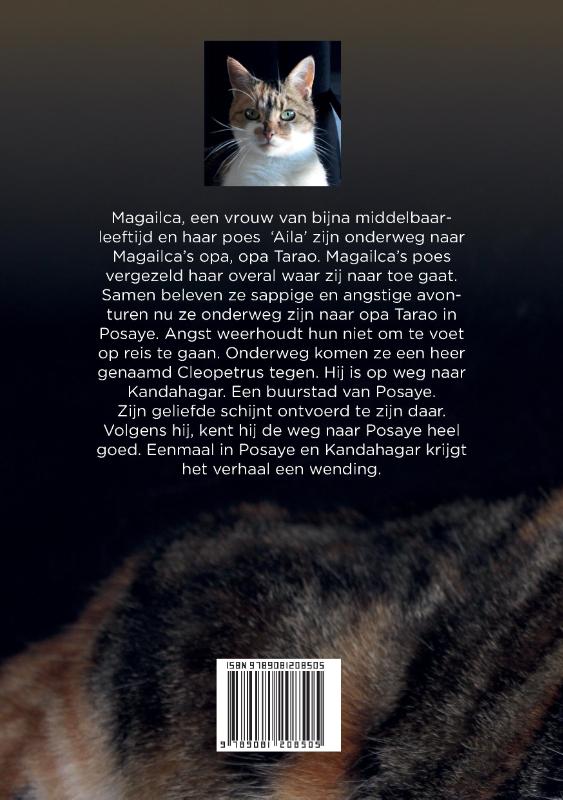 Magailca, een vrouw van bijna middelbaarleeftijd en haar poes 'Aila' zijn onderweg naar Magailca's opa, opa Tarao. Magailca's poes vergezeld haar overal waar zij naar toe gaat. Samen beleven ze sappige en angstige avonturen nu ze onderweg zijn naar opa Tarao in Posaye. Angst weerhoudt hun niet om te voet op reis te gaan. Onderweg komen ze een heer genaamd Cleopetrus tegen. Hij is op weg naar Kandahagar. Een buurstad van Posaye. Zijn geliefde schijnt ontvoerd te zijn daar. Volgens hij, kent hij de weg naar Posaye heel goed. Eenmaal in Posaye en Kandahagar krijgt het verhaal een wending.

ISBN 9789081208505

9 789081 208505